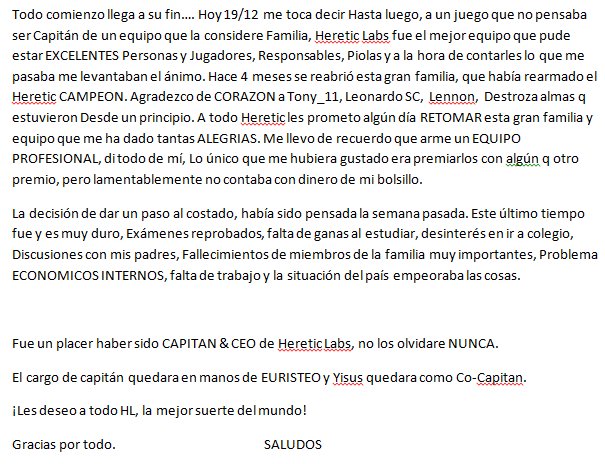 Todo comienzo llega a su fin…. Hoy 19/12 me toca decir Hasta luego, a un juego que no pensaba ser Capitán de un equipo que la considere Familia, Heretic Labs fue el mejor equipo que pude estar EXCELENTES Personas y Jugadores, Responsables, Piolas y a la hora de contarles lo que me pasaba me levantaban el ánimo. Hace 4 meses se reabrió esta gran familia, que había rearmado el Heretic CAMPEON. Agradezco de CORAZON a Tony_11, Leonardo SC, Lennon, Destroza almas q estuvieron Desde un principio. A todo Heretic les prometo algún día RETOMAR esta gran familia y equipo que me ha dado tantas ALEGRIAS. Me llevo de recuerdo que arme un EQUIPO PROFESIONAL, di todo de mí, Lo único que me hubiera gustado era premiarlos con algún q otro premio, pero lamentablemente no contaba con dinero de mi bolsillo.

La decisión de dar un paso al costado, había sido pensada la semana pasada. Este último tiempo fue y es muy duro, Exámenes reprobados, falta de ganas al estudiar, desinterés en ir a colegio, Discusiones con mis padres, Fallecimientos de miembros de la familia muy importantes, Problema ECONOMICOS INTERNOS, falta de trabajo y la situación del país empeoraba las cosas.

Fue un placer haber sido CAPITAN & CEO de Heretic Labs, no los olvidare NUNCA.

El cargo de capitán quedara en manos de EURISTEO y Yisus quedara como Co-Capitan.

¡Les deseo a todo HL, la mejor suerte del mundo!

Gracias por todo. SALUDOS